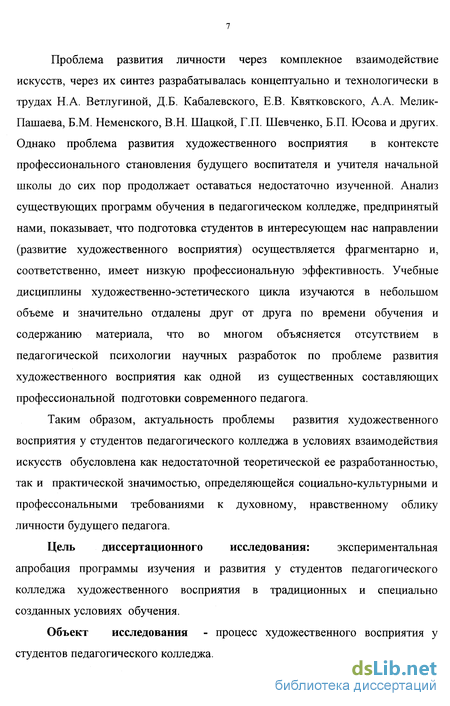 7

Проблема развития личности через комплексное взаимодействие искусств, через их синтез разрабатывалась концептуально и технологически в трудах Н.А. Ветлугиной, Д.Б. Кабалевского, Е.В. Квятковского, А.А. Мелик-Пашаева, Б.М. Неменского, В.Н. Шацкой, Г.П. Шевченко, Б.П. Юсова и других. Однако проблема развития художественного восприятия в контексте профессионального становления будущего воспитателя и учителя начальной школы до сих пор продолжает оставаться недостаточно изученной. Анализ существующих программ обучения в педагогическом колледже, предпринятый нами, показывает, что подготовка студентов в интересующем нас направлении (развитие художественного восприятия) осуществляется фрагментарно и, соответственно, имеет низкую профессиональную эффективность. Учебные дисциплины художественно-эстетического цикла изучаются в небольшом объеме и значительно отдалены друг от друга по времени обучения и содержанию материала, что во многом объясняется отсутствием в педагогической психологии научных разработок по проблеме развития художественного восприятия как одной из существенных составляющих профессиональной подготовки современного педагога.

Таким образом, актуальность проблемы развития художественного восприятия у студентов педагогического колледжа в условиях взаимодействия искусств обусловлена как недостаточной теоретической ее разработанностью, так и практической значимостью, определяющейся социально-культурными и профессональными требованиями к духовному, нравственному облику личности будущего педагога.

Цель диссертационного исследования: экспериментальная апробация программы изучения и развития у студентов педагогического колледжа художественного восприятия в традиционных и специально созданных условиях обучения.

Объект исследования - процесс художественного восприятия у студентов педагогического колледжа.

dsLib.net
библиотека диссертаций